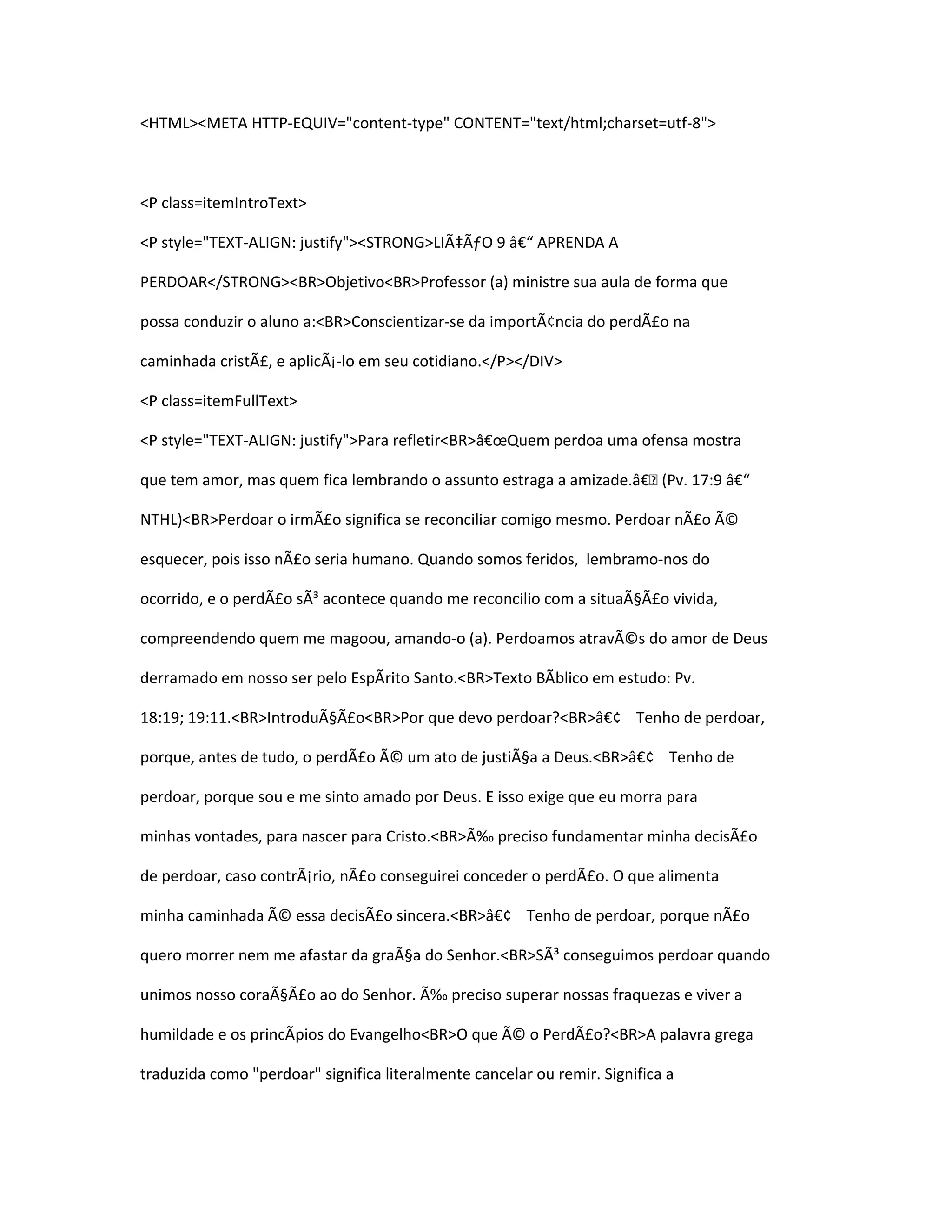 <HTML><META HTTP-EQUIV="content-type" CONTENT="text/html;charset=utf-8">

<P class=itemIntroText>

<P style="TEXT-ALIGN: justify"><STRONG>LIÃ‡ÃƒO 9 â€“ APRENDA A PERDOAR</STRONG><BR>Objetivo<BR>Professor (a) ministre sua aula de forma que possa conduzir o aluno a:<BR>Conscientizar-se da importÃ¢ncia do perdÃ£o na caminhada cristÃ£, e aplicÃ¡-lo em seu cotidiano.</P></DIV>

<P class=itemFullText>

<P style="TEXT-ALIGN: justify">Para refletir<BR>â€œQuem perdoa uma ofensa mostra que tem amor, mas quem fica lembrando o assunto estraga a amizade.â€ (Pv. 17:9 â€“ NTHL)<BR>Perdoar o irmÃ£o significa se reconciliar comigo mesmo. Perdoar nÃ£o Ã© esquecer, pois isso nÃ£o seria humano. Quando somos feridos, lembramo-nos do ocorrido, e o perdÃ£o sÃ³ acontece quando me reconcilio com a situaÃ§Ã£o vivida, compreendendo quem me magoou, amando-o (a). Perdoamos atravÃ©s do amor de Deus derramado em nosso ser pelo EspÃrito Santo.<BR>Texto BÃblico em estudo: Pv. 18:19; 19:11.<BR>IntroduÃ§Ã£o<BR>Por que devo perdoar?<BR>â€¢ Tenho de perdoar, porque, antes de tudo, o perdÃ£o Ã© um ato de justiÃ§a a Deus.<BR>â€¢ Tenho de perdoar, porque sou e me sinto amado por Deus. E isso exige que eu morra para minhas vontades, para nascer para Cristo.<BR>Ã‰ preciso fundamentar minha decisÃ£o de perdoar, caso contrÃ¡rio, nÃ£o conseguirei conceder o perdÃ£o. O que alimenta minha caminhada Ã© essa decisÃ£o sincera.<BR>â€¢ Tenho de perdoar, porque nÃ£o quero morrer nem me afastar da graÃ§a do Senhor.<BR>SÃ³ conseguimos perdoar quando unimos nosso coraÃ§Ã£o ao do Senhor. Ã‰ preciso superar nossas fraquezas e viver a humildade e os princÃpios do Evangelho<BR>O que Ã© o PerdÃ£o?<BR>A palavra grega traduzida como "perdoar" significa literalmente cancelar ou remir. Significa a